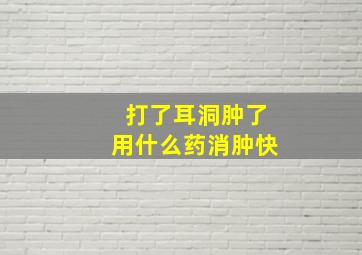 打了耳洞肿了
用什么药消肿快